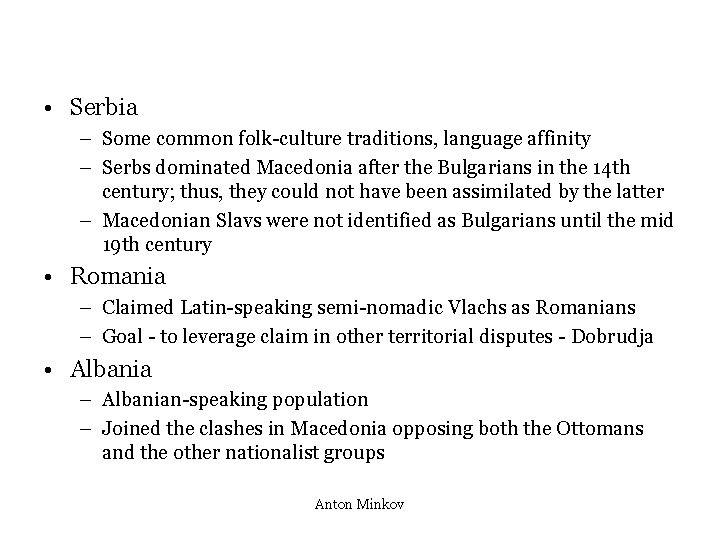 • Serbia
– Some common folk-culture traditions, language affinity
– Serbs dominated Macedonia after the Bulgarians in the 14th century; thus, they could not have been assimilated by the latter
– Macedonian Slavs were not identified as Bulgarians until the mid 19th century

• Romania
– Claimed Latin-speaking semi-nomadic Vlachs as Romanians
– Goal - to leverage claim in other territorial disputes - Dobrudja

• Albania
– Albanian-speaking population
– Joined the clashes in Macedonia opposing both the Ottomans and the other nationalist groups

Anton Minkov